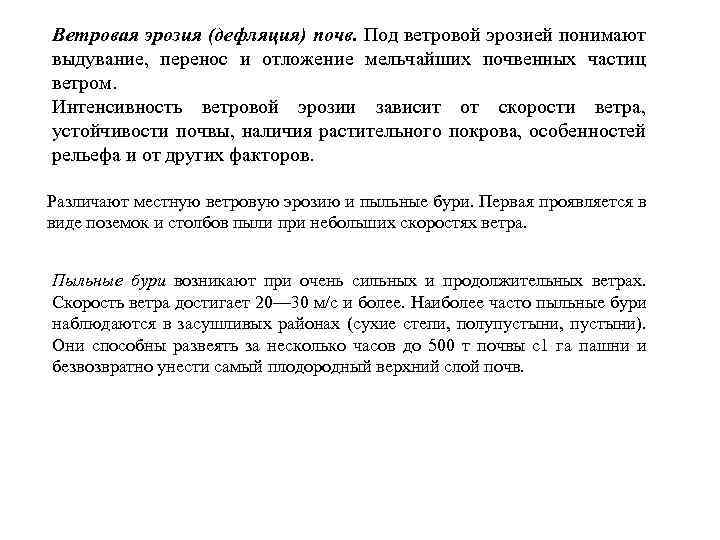 Ветровая эрозия (дефляция) почв. Под ветровой эрозией понимают выдувание, перенос и отложение мельчайших почвенных частиц ветром.
Интенсивность ветровой эрозии зависит от скорости ветра, устойчивости почвы, наличия растительного покрова, особенностей рельефа и от других факторов.

Различают местную ветровую эрозию и пыльные бури. Первая проявляется в виде поземок и столбов пыли при небольших скоростях ветра.

Пыльные бури возникают при очень сильных и продолжительных ветрах. Скорость ветра достигает 20—30 м/с и более. Наиболее часто пыльные бури наблюдаются в засушливых районах (сухие степи, полупустыни, пустыни). Они способны развеять за несколько часов до 500 т почвы с1 га пашни и безвозвратно унести самый плодородный верхний слой почв.